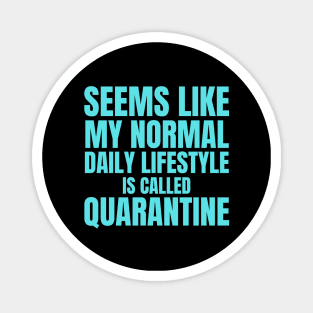 SEEMS LIKE
MY NORMAL
DAILY LIFESTYLE
IS CALLED
QUARANTINE